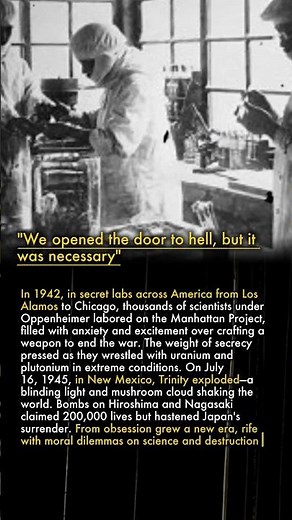 "We opened the door to hell, but it was necessary"

In 1942, in secret labs across America from Los Alamos to Chicago, thousands of scientists under Oppenheimer labored on the Manhattan Project, filled with anxiety and excitement over crafting a weapon to end the war. The weight of secrecy pressed as they wrestled with uranium and plutonium in extreme conditions. On July 16, 1945, in New Mexico, Trinity exploded—a blinding light and mushroom cloud shaking the world. Bombs on Hiroshima and Nagasaki claimed 200,000 lives but hastened Japan's surrender. From obsession grew a new era, rife with moral dilemmas on science and destruction